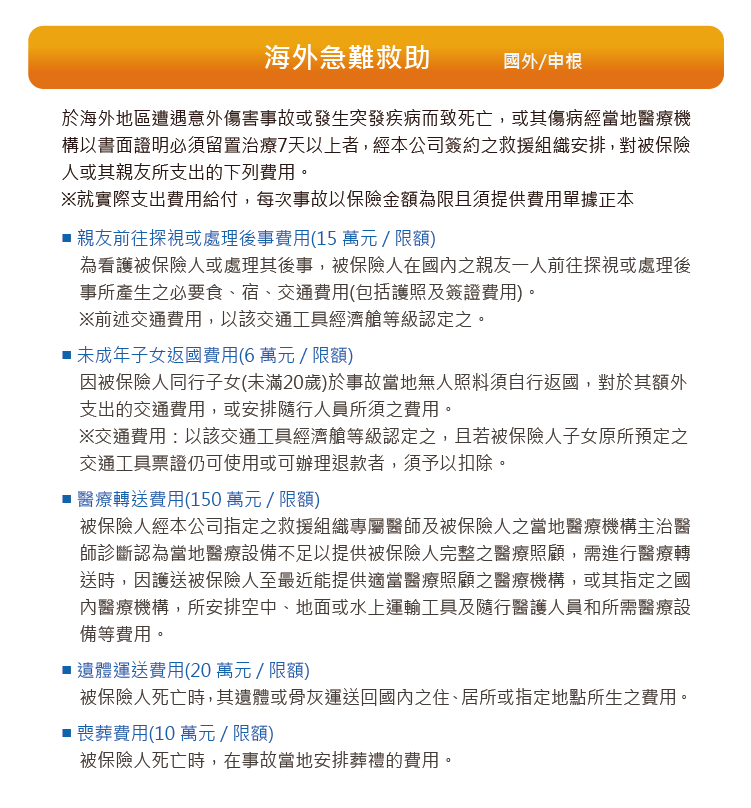 海外急難救助 國外/申根

於海外地區遭遇意外傷害事故或發生突發疾病而致死亡，或其傷病經當地醫療機構以書面證明必須留置治療7天以上者，經本公司簽約之救援組織安排，對被保險人或其親友所支出的下列費用。
※就實際支出費用給付，每次事故以保險金額為限且須提供費用單據正本

■ 親友前往探視或處理後事費用(15 萬元 / 限額)
為看護被保險人或處理其後事，被保險人在國內之親友一人前往探視或處理後事所產生之必要食、宿、交通費用(包括護照及簽證費用)。
※前述交通費用，以該交通工具經濟艙等級認定之。

■ 未成年子女返國費用(6 萬元 / 限額)
因被保險人同行子女(未滿20歲)於事故當地無人照料須自行返國，對於其額外支出的交通費用，或安排隨行人員所須之費用。
※交通費用：以該交通工具經濟艙等級認定之，且若被保險人子女原所預定之交通工具票證仍可使用或可辦理退款者，須予以扣除。

■ 醫療轉送費用(150 萬元 / 限額)
被保險人經本公司指定之救援組織專屬醫師及被保險人之當地醫療機構主治醫師診斷認為當地醫療設備不足以提供被保險人完整之醫療照顧，需進行醫療轉送時，因護送被保險人至最近能提供適當醫療照顧之醫療機構，或其指定之國內醫療機構，所安排空中、地面或水上運輸工具及隨行醫護人員和所需醫療設備等費用。

■ 遺體運送費用(20 萬元 / 限額)
被保險人死亡時，其遺體或骨灰運送回國內之住、居所或指定地點所生之費用。

■ 喪葬費用(10 萬元 / 限額)
被保險人死亡時，在事故當地安排葬禮的費用。